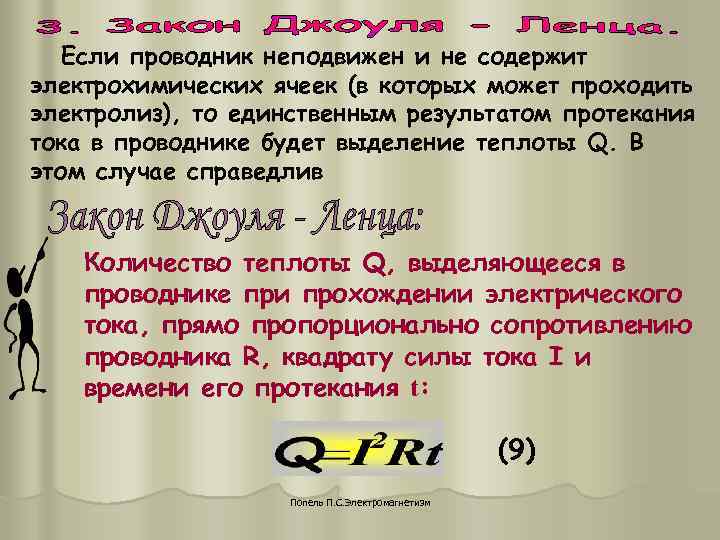 3. Закон Джоуля – Ленца.

Если проводник неподвижен и не содержит электрохимических ячеек (в которых может проходить электролиз), то единственным результатом протекания тока в проводнике будет выделение теплоты Q. В этом случае справедлив

Закон Джоуля - Ленца:

Количество теплоты Q, выделяющееся в проводнике при прохождении электрического тока, прямо пропорционально сопротивлению проводника R, квадрату силы тока I и времени его протекания t:

$Q=I^2Rt$ (9)

Попель П.С.Электромагнетизм